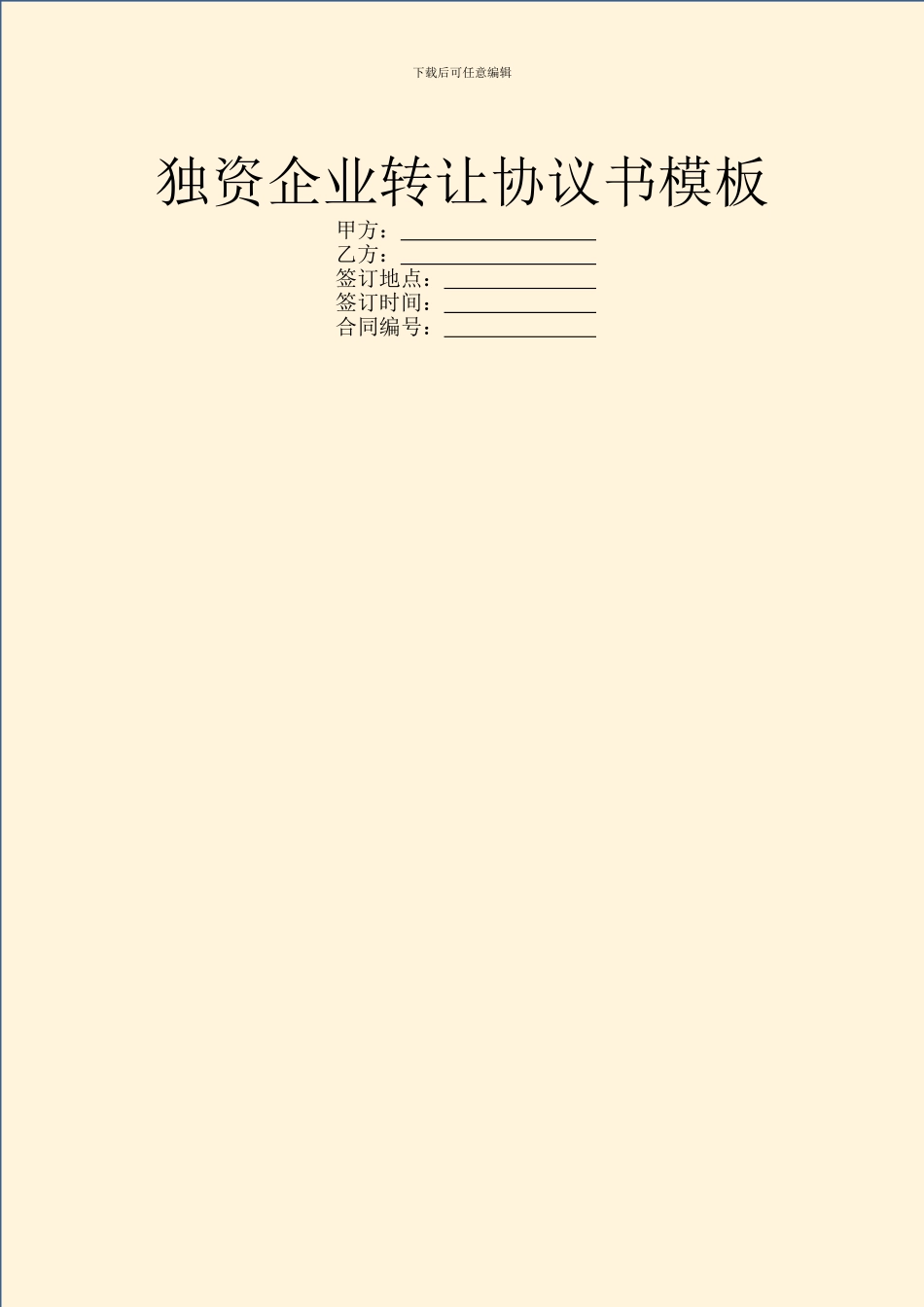 下载后可任意编辑

独资企业转让协议书模板

甲方：____
乙方：____
签订地点：____
签订时间：____
合同编号：____